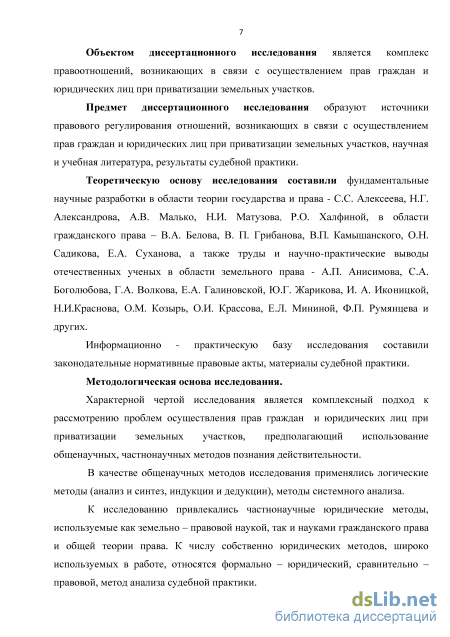 7

Объектом диссертационного исследования является комплекс правоотношений, возникающих в связи с осуществлением прав граждан и юридических лиц при приватизации земельных участков.

Предмет диссертационного исследования образуют источники правового регулирования отношений, возникающих в связи с осуществлением прав граждан и юридических лиц при приватизации земельных участков, научная и учебная литература, результаты судебной практики.

Теоретическую основу исследования составили фундаментальные научные разработки в области теории государства и права - С.С. Алексеева, Н.Г. Александрова, А.В. Малько, Н.И. Матузова, Р.О. Халфиной, в области гражданского права – В.А. Белова, В. П. Грибанова, В.П. Камышанского, О.Н. Садикова, Е.А. Суханова, а также труды и научно-практические выводы отечественных ученых в области земельного права - А.П. Анисимова, С.А. Боголюбова, Г.А. Волкова, Е.А. Галиновской, Ю.Г. Жарикова, И. А. Иконицкой, Н.И.Краснова, О.М. Козырь, О.И. Крассова, Е.Л. Мининой, Ф.П. Румянцева и других.

Информационно - практическую базу исследования составили законодательные нормативные правовые акты, материалы судебной практики.

Методологическая основа исследования.

Характерной чертой исследования является комплексный подход к рассмотрению проблем осуществления прав граждан и юридических лиц при приватизации земельных участков, предполагающий использование общенаучных, частнонаучных методов познания действительности.

В качестве общенаучных методов исследования применялись логические методы (анализ и синтез, индукции и дедукции), методы системного анализа.

К исследованию привлекались частнонаучные юридические методы, используемые как земельно – правовой наукой, так и науками гражданского права и общей теории права. К числу собственно юридических методов, широко используемых в работе, относятся формально – юридический, сравнительно – правовой, метод анализа судебной практики.

dsLib.net
библиотека диссертаций